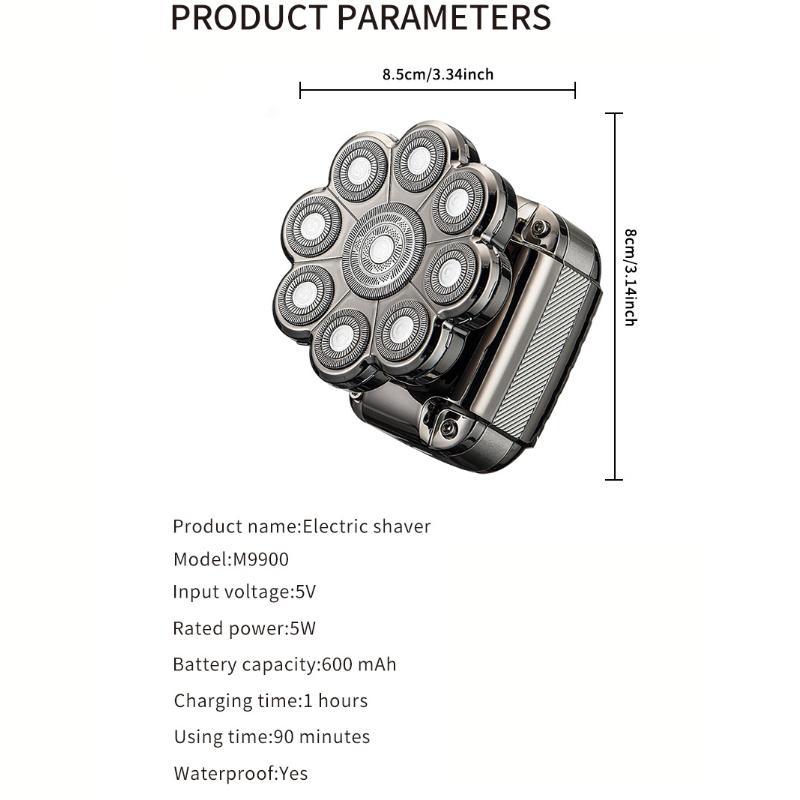 PRODUCT PARAMETERS

8.5cm/3.34inch

8cm/3.14inch

Product name:Electric shaver

Model:M9900

Input voltage:5V

Rated power:5W

Battery capacity:600 mAh

Charging time:1 hours

Using time:90 minutes

Waterproof:Yes